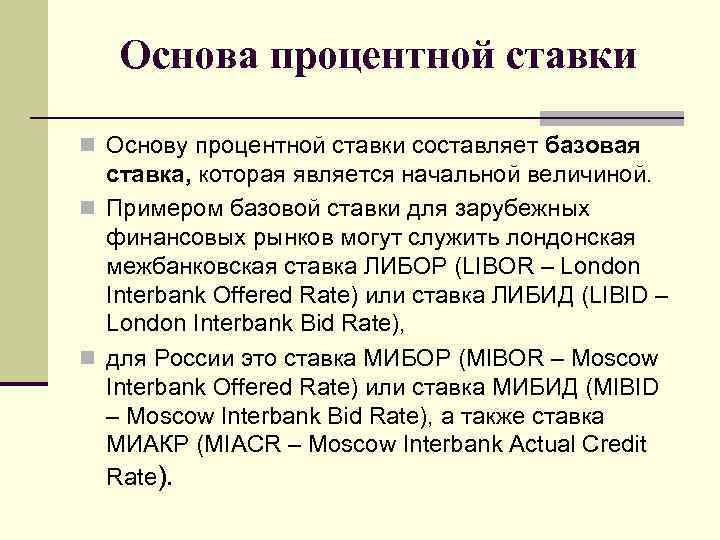 Основа процентной ставки

Основу процентной ставки составляет базовая ставка, которая является начальной величиной.

Примером базовой ставки для зарубежных финансовых рынков могут служить лондонская межбанковская ставка ЛИБОР (LIBOR – London Interbank Offered Rate) или ставка ЛИБИД (LIBID – London Interbank Bid Rate),

для России это ставка МИБОР (MIBOR – Moscow Interbank Offered Rate) или ставка МИБИД (MIBID – Moscow Interbank Bid Rate), а также ставка МИАКР (MIACR – Moscow Interbank Actual Credit Rate).